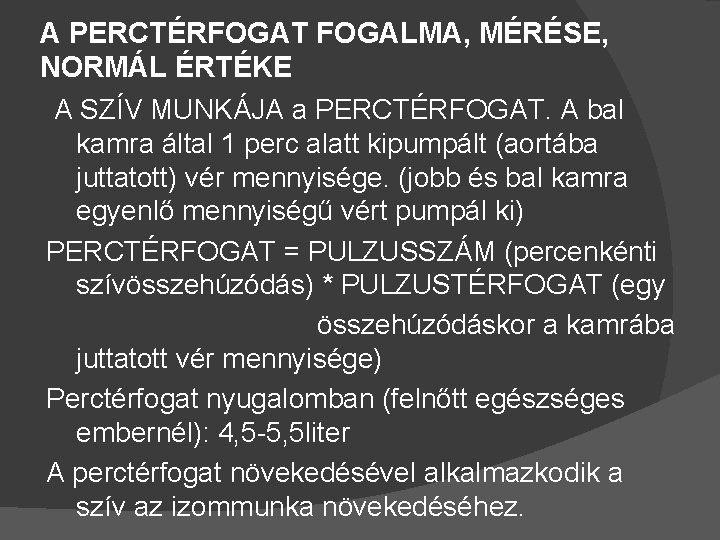 A PERCTÉRFOGAT FOGALMA, MÉRÉSE, NORMÁL ÉRTÉKE

A SZÍV MUNKÁJA a PERCTÉRFOGAT. A bal kamra által 1 perc alatt kipumpált (aortába juttatott) vér mennyisége. (jobb és bal kamra egyenlő mennyiségű vért pumpál ki)

PERCTÉRFOGAT = PULZUSSZÁM (percenkénti szívösszehúzódás) * PULZUSTÉRFOGAT (egy összehúzódáskor a kamrába juttatott vér mennyisége)

Perctérfogat nyugalomban (felnőtt egészséges embernél): 4,5-5,5liter

A perctérfogat növekedésével alkalmazkodik a szív az izommunka növekedéséhez.